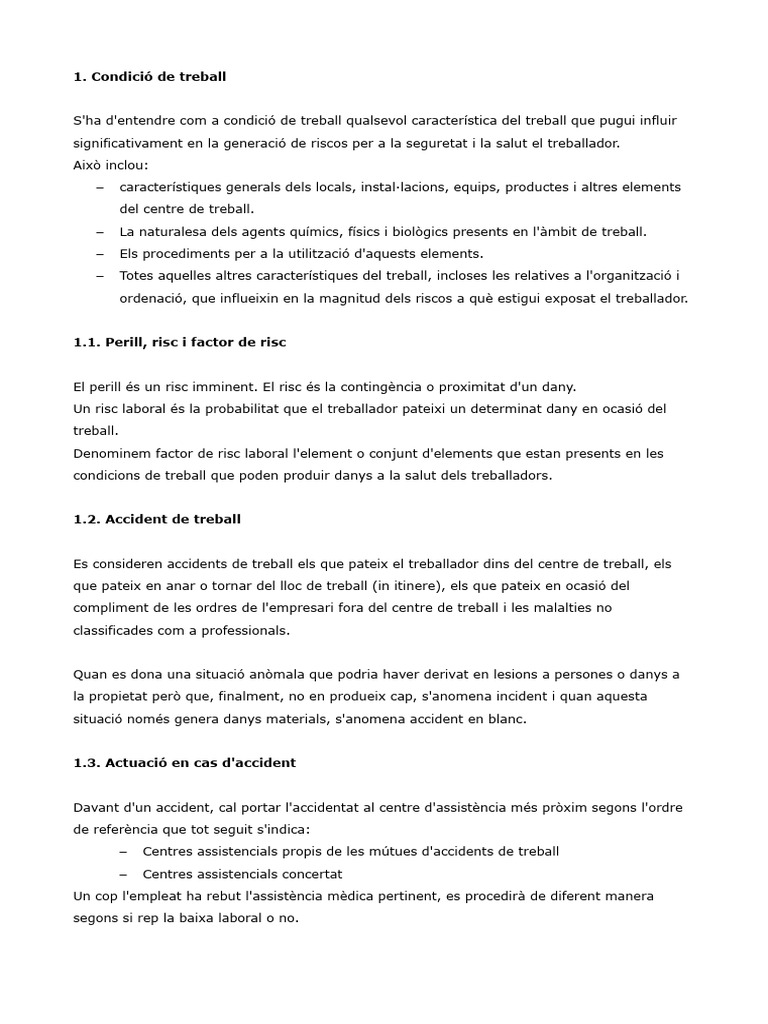 1. Condició de treball

S'ha d'entendre com a condició de treball qualsevol característica del treball que pugui influir significativament en la generació de riscos per a la seguretat i la salut el treballador.
Això inclou:
– característiques generals dels locals, instal·lacions, equips, productes i altres elements del centre de treball.
– La naturalesa dels agents químics, físics i biològics presents en l'àmbit de treball.
– Els procediments per a la utilització d'aquests elements.
– Totes aquelles altres característiques del treball, incloses les relatives a l'organització i ordenació, que influeixin en la magnitud dels riscos a què estigui exposat el treballador.

1.1. Perill, risc i factor de risc

El perill és un risc imminent. El risc és la contingència o proximitat d'un dany.
Un risc laboral és la probabilitat que el treballador pateixi un determinat dany en ocasió del treball.
Denominem factor de risc laboral l'element o conjunt d'elements que estan presents en les condicions de treball que poden produir danys a la salut dels treballadors.

1.2. Accident de treball

Es consideren accidents de treball els que pateix el treballador dins del centre de treball, els que pateix en anar o tornar del lloc de treball (in itinere), els que pateix en ocasió del compliment de les ordres de l'empresari fora del centre de treball i les malalties no classificades com a professionals.

Quan es dona una situació anòmala que podria haver derivat en lesions a persones o danys a la propietat però que, finalment, no en produeix cap, s'anomena incident i quan aquesta situació només genera danys materials, s'anomena accident en blanc.

1.3. Actuació en cas d'accident

Davant d'un accident, cal portar l'accidentat al centre d'assistència més pròxim segons l'ordre de referència que tot seguit s'indica:
– Centres assistencials propis de les mútues d'accidents de treball
– Centres assistencials concertat
Un cop l'empleat ha rebut l'assistència mèdica pertinent, es procedirà de diferent manera segons si rep la baixa laboral o no.